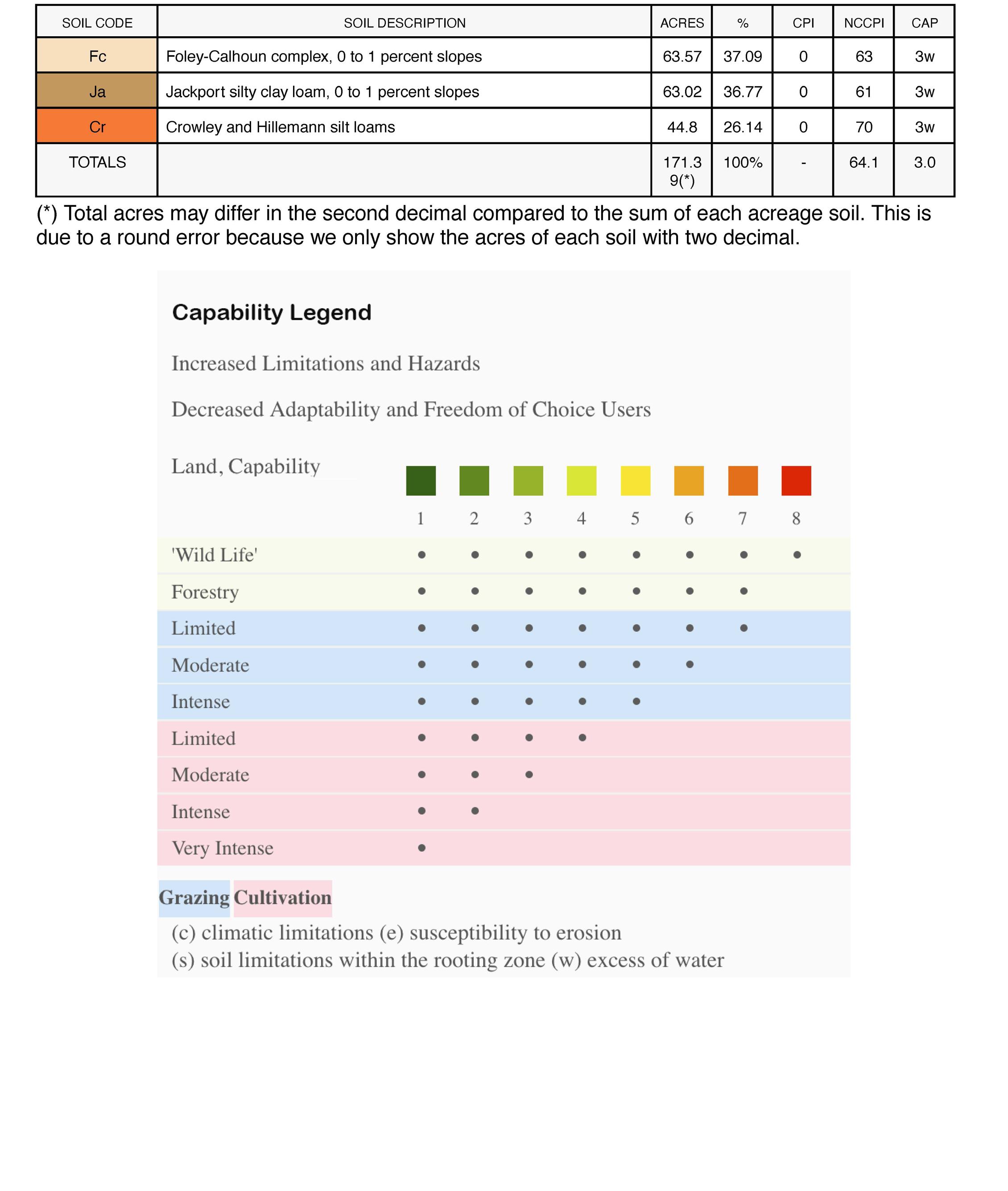 | SOIL CODE | SOIL DESCRIPTION | ACRES | % | CPI | NCCPI | CAP |
|---|---|---|---|---|---|---|
| Fc | Foley-Calhoun complex, 0 to 1 percent slopes | 63.57 | 37.09 | 0 | 63 | 3w |
| Ja | Jackport silty clay loam, 0 to 1 percent slopes | 63.02 | 36.77 | 0 | 61 | 3w |
| Cr | Crowley and Hillemann silt loams | 44.8 | 26.14 | 0 | 70 | 3w |
| TOTALS | | 171.39(*) | 100% | - | 64.1 | 3.0 |

(*) Total acres may differ in the second decimal compared to the sum of each acreage soil. This is due to a round error because we only show the acres of each soil with two decimal.

Capability Legend

Increased Limitations and Hazards

Decreased Adaptability and Freedom of Choice Users

| Land, Capability | 1 | 2 | 3 | 4 | 5 | 6 | 7 | 8 |
|---|---|---|---|---|---|---|---|---|
| 'Wild Life' | • | • | • | • | • | • | • | • |
| Forestry | • | • | • | • | • | • | • | |
| Limited | • | • | • | • | • | • | • | |
| Moderate | • | • | • | • | • | • | | |
| Intense | • | • | • | • | • | | | |
| Limited | • | • | • | • | | | | |
| Moderate | • | • | • | | | | | |
| Intense | • | • | | | | | | |
| Very Intense | • | | | | | | | |

Grazing Cultivation

(c) climatic limitations (e) susceptibility to erosion
(s) soil limitations within the rooting zone (w) excess of water